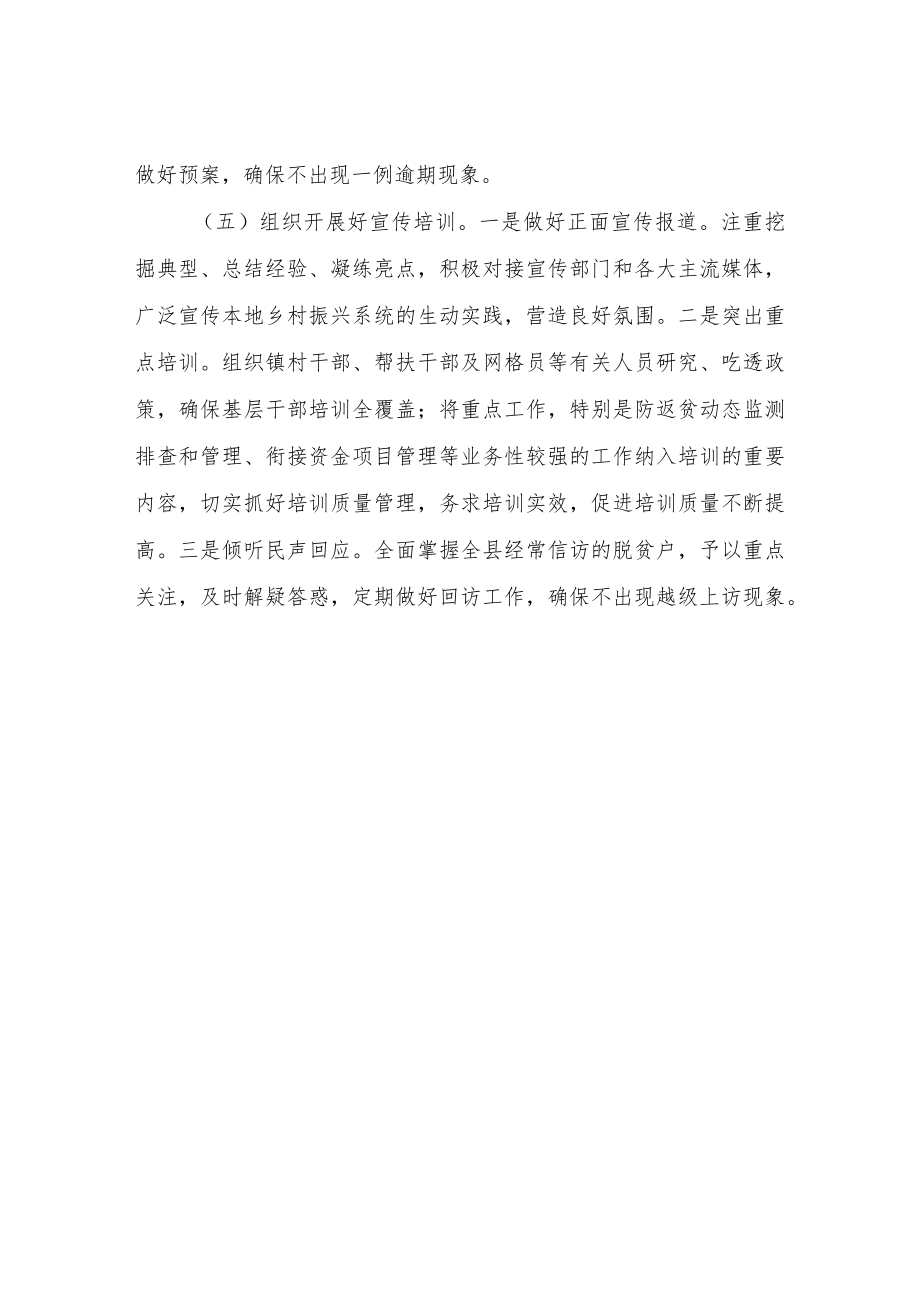 做好预案，确保不出现一例逾期现象。

（五）组织开展好宣传培训。一是做好正面宣传报道。注重挖掘典型、总结经验、凝练亮点，积极对接宣传部门和各大主流媒体，广泛宣传本地乡村振兴系统的生动实践，营造良好氛围。二是突出重点培训。组织镇村干部、帮扶干部及网格员等有关人员研究、吃透政策，确保基层干部培训全覆盖；将重点工作，特别是防返贫动态监测排查和管理、衔接资金项目管理等业务性较强的工作纳入培训的重要内容，切实抓好培训质量管理，务求培训实效，促进培训质量不断提高。三是倾听民声回应。全面掌握全县经常信访的脱贫户，予以重点关注，及时解疑答惑，定期做好回访工作，确保不出现越级上访现象。